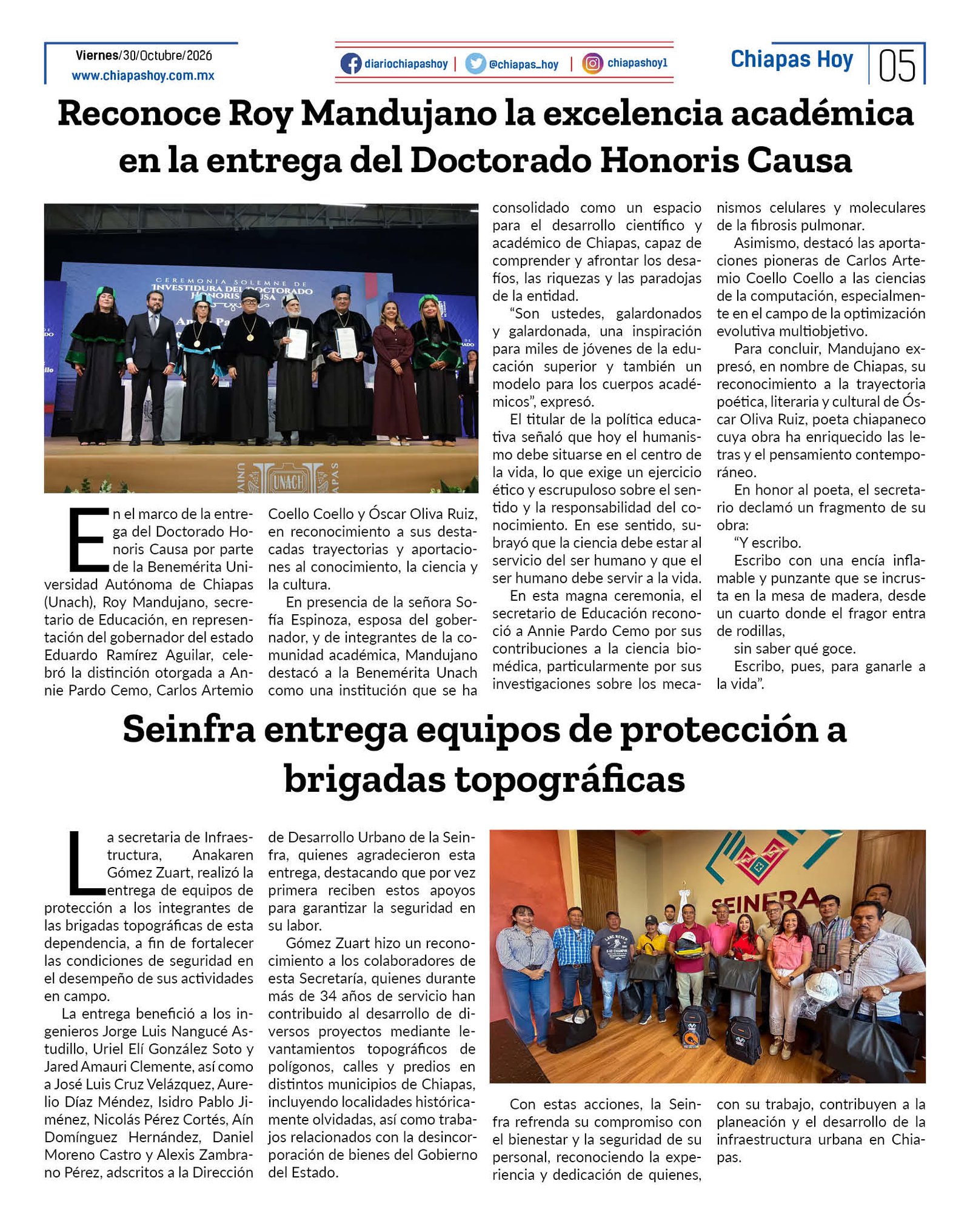 Viernes/30/Octubre/2026
www.chiapashoy.com.mx

diariochiapashoy | @chiapas_hoy | chiapashoy1

Chiapas Hoy 05

Reconoce Roy Mandujano la excelencia académica en la entrega del Doctorado Honoris Causa

En el marco de la entrega del Doctorado Honoris Causa por parte de la Benemérita Universidad Autónoma de Chiapas (Unach), Roy Mandujano, secretario de Educación, en representación del gobernador del estado Eduardo Ramírez Aguilar, celebró la distinción otorgada a Annie Pardo Cemo, Carlos Artemio Coello Coello y Óscar Oliva Ruiz, en reconocimiento a sus destacadas trayectorias y aportaciones al conocimiento, la ciencia y la cultura.

En presencia de la señora Sofía Espinoza, esposa del gobernador, y de integrantes de la comunidad académica, Mandujano destacó a la Benemérita Unach como una institución que se ha consolidado como un espacio para el desarrollo científico y académico de Chiapas, capaz de comprender y afrontar los desafíos, las riquezas y las paradojas de la entidad.

"Son ustedes, galardonados y galardonada, una inspiración para miles de jóvenes de la educación superior y también un modelo para los cuerpos académicos", expresó.

El titular de la política educativa señaló que hoy el humanismo debe situarse en el centro de la vida, lo que exige un ejercicio ético y escrupuloso sobre el sentido y la responsabilidad del conocimiento. En ese sentido, subrayó que la ciencia debe estar al servicio del ser humano y que el ser humano debe servir a la vida.

En esta magna ceremonia, el secretario de Educación reconoció a Annie Pardo Cemo por sus contribuciones a la ciencia biomédica, particularmente por sus investigaciones sobre los mecanismos celulares y moleculares de la fibrosis pulmonar.

Asimismo, destacó las aportaciones pioneras de Carlos Artemio Coello Coello a las ciencias de la computación, especialmente en el campo de la optimización evolutiva multiobjetivo.

Para concluir, Mandujano expresó, en nombre de Chiapas, su reconocimiento a la trayectoria poética, literaria y cultural de Óscar Oliva Ruiz, poeta chiapaneco cuya obra ha enriquecido las letras y el pensamiento contemporáneo.

En honor al poeta, el secretario declamó un fragmento de su obra:

"Y escribo.

Escribo con una encía inflamable y punzante que se incrusta en la mesa de madera, desde un cuarto donde el fragor entra de rodillas,

sin saber qué goce.

Escribo, pues, para ganarle a la vida".

Seinfra entrega equipos de protección a brigadas topográficas

La secretaria de Infraestructura, Anakaren Gómez Zuart, realizó la entrega de equipos de protección a los integrantes de las brigadas topográficas de esta dependencia, a fin de fortalecer las condiciones de seguridad en el desempeño de sus actividades en campo.

La entrega benefició a los ingenieros Jorge Luis Nangucé Astudillo, Uriel Elí González Soto y Jared Amauri Clemente, así como a José Luis Cruz Velázquez, Aurelio Díaz Méndez, Isidro Pablo Jiménez, Nicolás Pérez Cortés, Aín Domínguez Hernández, Daniel Moreno Castro y Alexis Zambrano Pérez, adscritos a la Dirección de Desarrollo Urbano de la Seinfra, quienes agradecieron esta entrega, destacando que por vez primera reciben estos apoyos para garantizar la seguridad en su labor.

Gómez Zuart hizo un reconocimiento a los colaboradores de esta Secretaría, quienes durante más de 34 años de servicio han contribuido al desarrollo de diversos proyectos mediante levantamientos topográficos de polígonos, calles y predios en distintos municipios de Chiapas, incluyendo localidades históricamente olvidadas, así como trabajos relacionados con la desincorporación de bienes del Gobierno del Estado.

Con estas acciones, la Seinfra refrenda su compromiso con el bienestar y la seguridad de su personal, reconociendo la experiencia y dedicación de quienes, con su trabajo, contribuyen a la planeación y el desarrollo de la infraestructura urbana en Chiapas.